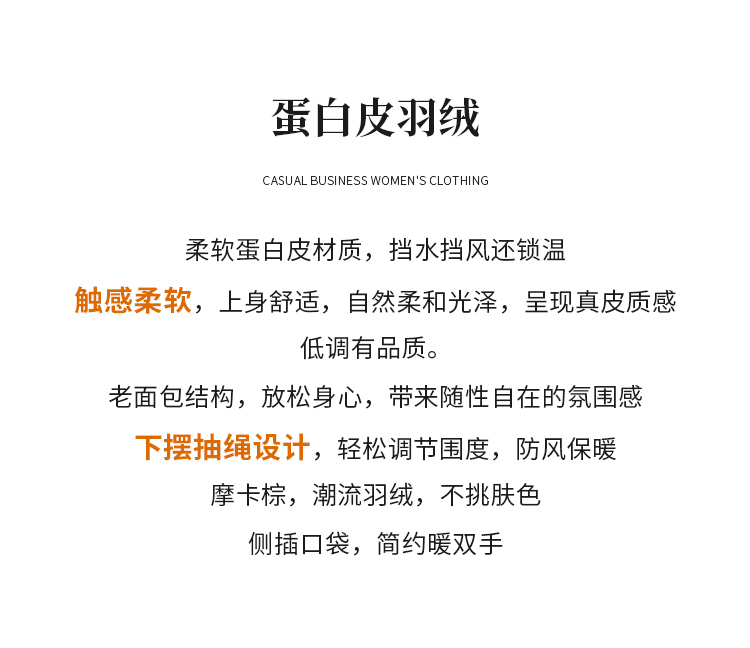 蛋白皮羽绒

CASUAL BUSINESS WOMEN'S CLOTHING

柔软蛋白皮材质，挡水挡风还锁温

触感柔软，上身舒适，自然柔和光泽，呈现真皮质感

低调有品质。

老面包结构，放松身心，带来随性自在的氛围感

下摆抽绳设计，轻松调节围度，防风保暖

摩卡棕，潮流羽绒，不挑肤色

侧插口袋，简约暖双手